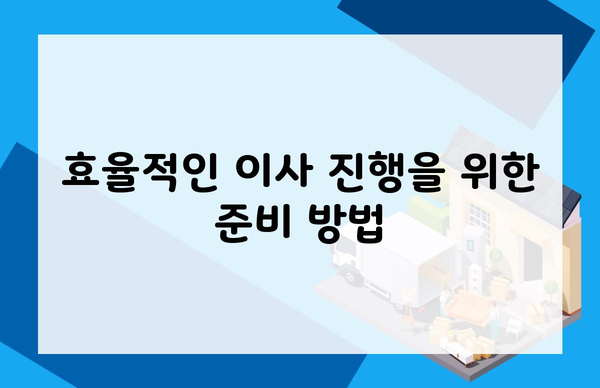 효율적인 이사 진행을 위한 준비 방법